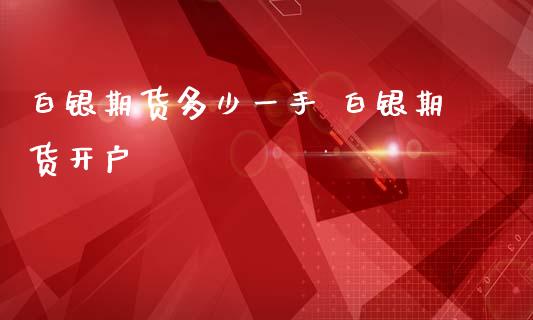 白银期货多少一手 白银期货开户